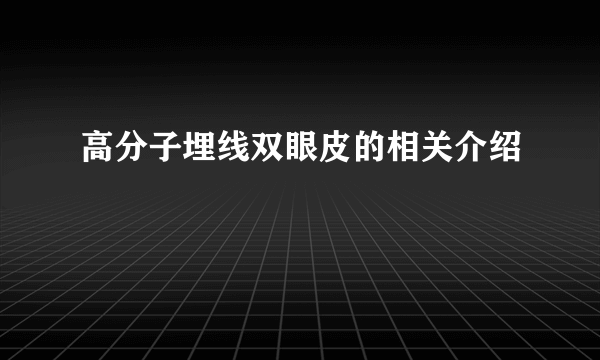 高分子埋线双眼皮的相关介绍